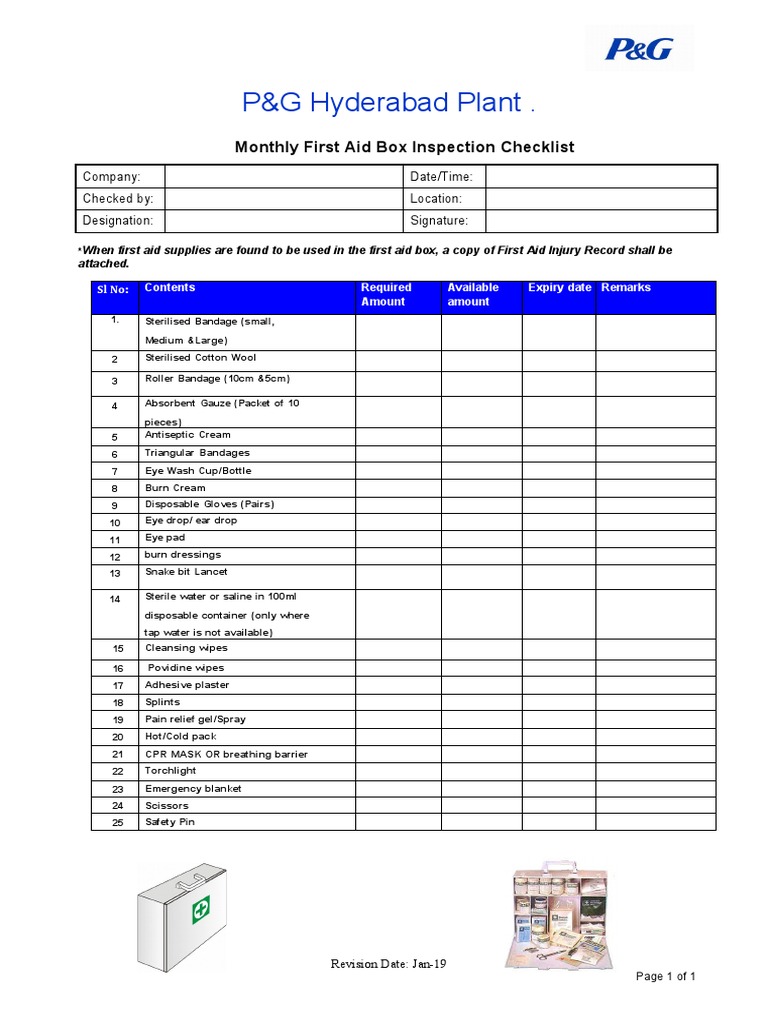 P&G

P&G Hyderabad Plant .

Monthly First Aid Box Inspection Checklist

| Company: | | Date/Time: | |
|---|---|---|---|
| Checked by: | | Location: | |
| Designation: | | Signature: | |

*When first aid supplies are found to be used in the first aid box, a copy of First Aid Injury Record shall be attached.

| Sl No: | Contents | Required Amount | Available amount | Expiry date | Remarks |
|---|---|---|---|---|---|
| 1. | Sterilised Bandage (small, Medium &Large) | | | | |
| 2 | Sterilised Cotton Wool | | | | |
| 3 | Roller Bandage (10cm &5cm) | | | | |
| 4 | Absorbent Gauze (Packet of 10 pieces) | | | | |
| 5 | Antiseptic Cream | | | | |
| 6 | Triangular Bandages | | | | |
| 7 | Eye Wash Cup/Bottle | | | | |
| 8 | Burn Cream | | | | |
| 9 | Disposable Gloves (Pairs) | | | | |
| 10 | Eye drop/ ear drop | | | | |
| 11 | Eye pad | | | | |
| 12 | burn dressings | | | | |
| 13 | Snake bit Lancet | | | | |
| 14 | Sterile water or saline in 100ml disposable container (only where tap water is not available) | | | | |
| 15 | Cleansing wipes | | | | |
| 16 | Povidine wipes | | | | |
| 17 | Adhesive plaster | | | | |
| 18 | Splints | | | | |
| 19 | Pain relief gel/Spray | | | | |
| 20 | Hot/Cold pack | | | | |
| 21 | CPR MASK OR breathing barrier | | | | |
| 22 | Torchlight | | | | |
| 23 | Emergency blanket | | | | |
| 24 | Scissors | | | | |
| 25 | Safety Pin | | | | |

Revision Date: Jan-19

Page 1 of 1